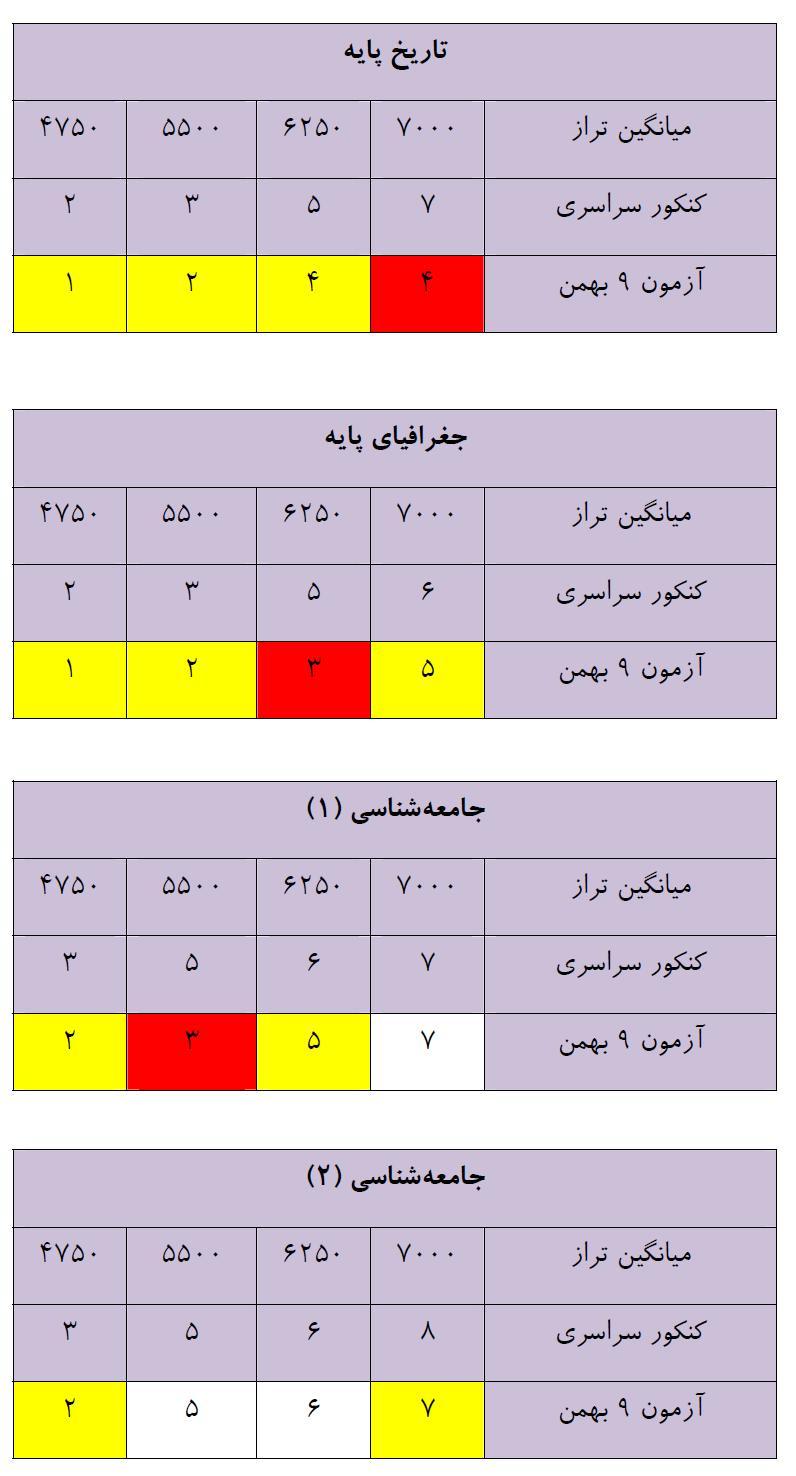 | تاریخ پایه | | | | |
|---|---|---|---|---|
| میانگین تراز | ۷۰۰۰ | ۶۲۵۰ | ۵۵۰۰ | ۴۷۵۰ |
| کنکور سراسری | ۷ | ۵ | ۳ | ۲ |
| آزمون ۹ بهمن | ۴ | ۴ | ۲ | ۱ |

| جغرافیای پایه | | | | |
|---|---|---|---|---|
| میانگین تراز | ۷۰۰۰ | ۶۲۵۰ | ۵۵۰۰ | ۴۷۵۰ |
| کنکور سراسری | ۶ | ۵ | ۳ | ۲ |
| آزمون ۹ بهمن | ۵ | ۳ | ۲ | ۱ |

| جامعه‌شناسی (۱) | | | | |
|---|---|---|---|---|
| میانگین تراز | ۷۰۰۰ | ۶۲۵۰ | ۵۵۰۰ | ۴۷۵۰ |
| کنکور سراسری | ۷ | ۶ | ۵ | ۳ |
| آزمون ۹ بهمن | ۷ | ۵ | ۳ | ۲ |

| جامعه‌شناسی (۲) | | | | |
|---|---|---|---|---|
| میانگین تراز | ۷۰۰۰ | ۶۲۵۰ | ۵۵۰۰ | ۴۷۵۰ |
| کنکور سراسری | ۸ | ۶ | ۵ | ۳ |
| آزمون ۹ بهمن | ۷ | ۶ | ۵ | ۲ |